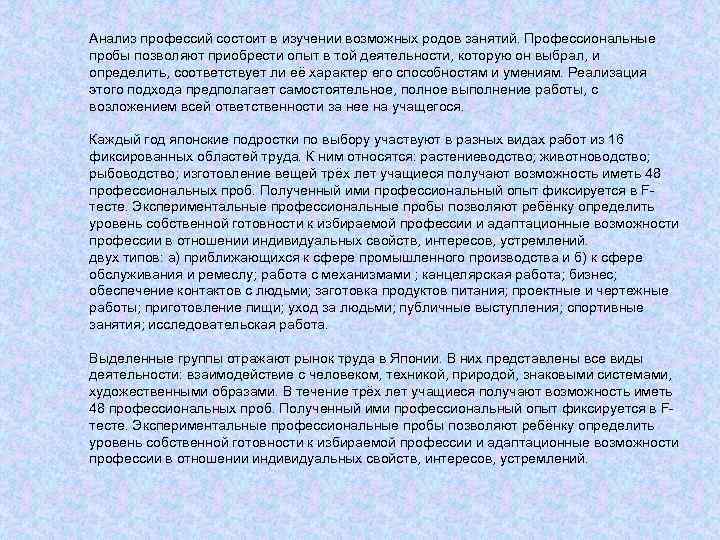 Анализ профессий состоит в изучении возможных родов занятий. Профессиональные пробы позволяют приобрести опыт в той деятельности, которую он выбрал, и определить, соответствует ли её характер его способностям и умениям. Реализация этого подхода предполагает самостоятельное, полное выполнение работы, с возложением всей ответственности за нее на учащегося.

Каждый год японские подростки по выбору участвуют в разных видах работ из 16 фиксированных областей труда. К ним относятся: растениеводство; животноводство; рыбоводство; изготовление вещей трёх лет учащиеся получают возможность иметь 48 профессиональных проб. Полученный ими профессиональный опыт фиксируется в F-тесте. Экспериментальные профессиональные пробы позволяют ребёнку определить уровень собственной готовности к избираемой профессии и адаптационные возможности профессии в отношении индивидуальных свойств, интересов, устремлений.
двух типов: а) приближающихся к сфере промышленного производства и б) к сфере обслуживания и ремеслу; работа с механизмами ; канцелярская работа; бизнес; обеспечение контактов с людьми; заготовка продуктов питания; проектные и чертежные работы; приготовление пищи; уход за людьми; публичные выступления; спортивные занятия; исследовательская работа.

Выделенные группы отражают рынок труда в Японии. В них представлены все виды деятельности: взаимодействие с человеком, техникой, природой, знаковыми системами, художественными образами. В течение трёх лет учащиеся получают возможность иметь 48 профессиональных проб. Полученный ими профессиональный опыт фиксируется в F-тесте. Экспериментальные профессиональные пробы позволяют ребёнку определить уровень собственной готовности к избираемой профессии и адаптационные возможности профессии в отношении индивидуальных свойств, интересов, устремлений.